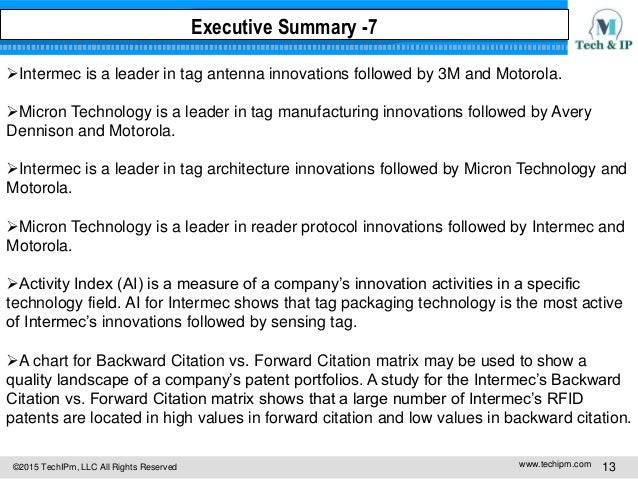 Executive Summary -7

M
Tech & IP

➢Intermec is a leader in tag antenna innovations followed by 3M and Motorola.

➢Micron Technology is a leader in tag manufacturing innovations followed by Avery Dennison and Motorola.

➢Intermec is a leader in tag architecture innovations followed by Micron Technology and Motorola.

➢Micron Technology is a leader in reader protocol innovations followed by Intermec and Motorola.

➢Activity Index (AI) is a measure of a company's innovation activities in a specific technology field. AI for Intermec shows that tag packaging technology is the most active of Intermec's innovations followed by sensing tag.

➢A chart for Backward Citation vs. Forward Citation matrix may be used to show a quality landscape of a company's patent portfolios. A study for the Intermec's Backward Citation vs. Forward Citation matrix shows that a large number of Intermec's RFID patents are located in high values in forward citation and low values in backward citation.

©2015 TechIPm, LLC All Rights Reserved

www.techipm.com 13